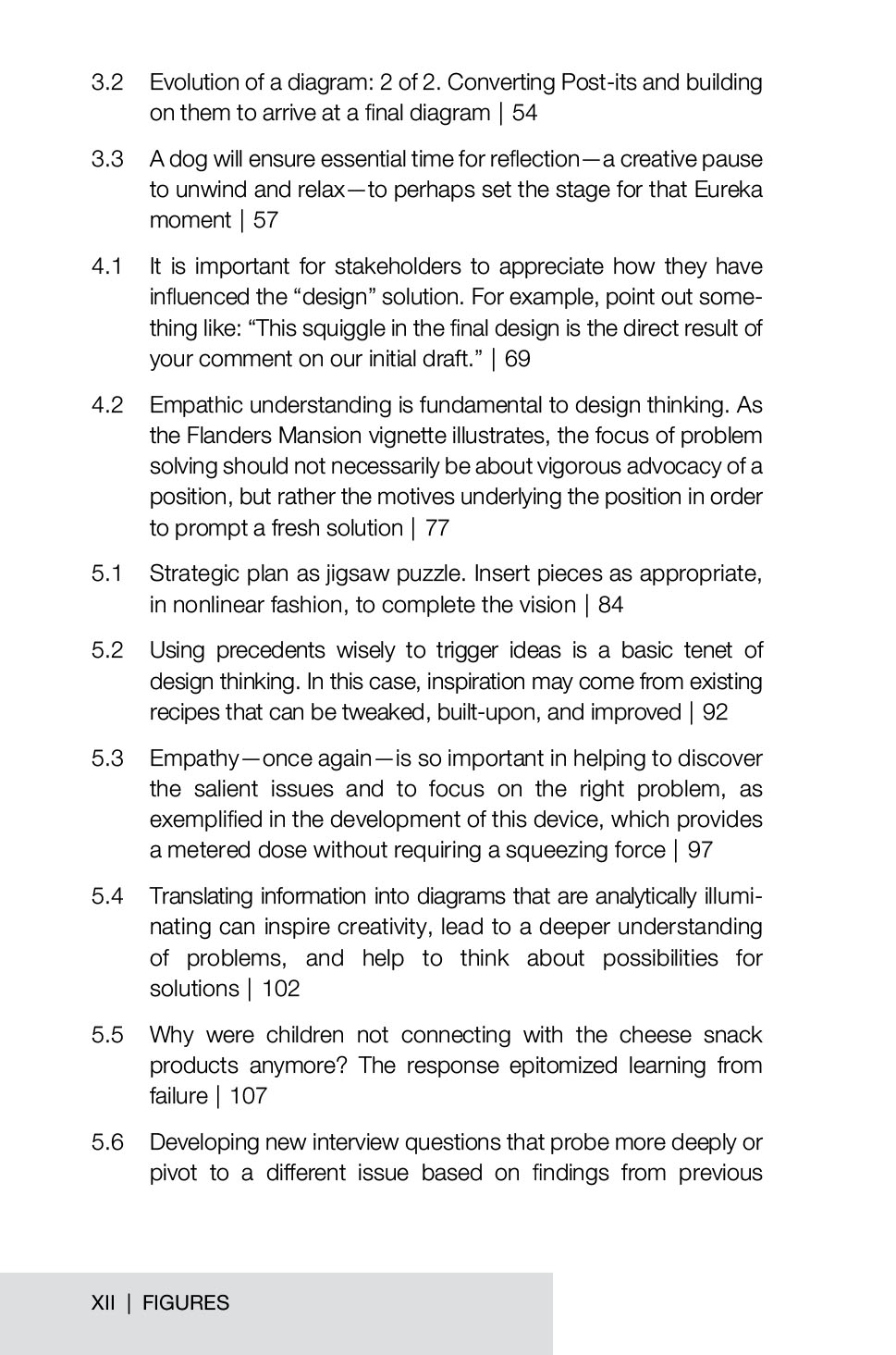 3.2 Evolution of a diagram: 2 of 2. Converting Post-its and building on them to arrive at a final diagram | 54

3.3 A dog will ensure essential time for reflection—a creative pause to unwind and relax—to perhaps set the stage for that Eureka moment | 57

4.1 It is important for stakeholders to appreciate how they have influenced the "design" solution. For example, point out something like: "This squiggle in the final design is the direct result of your comment on our initial draft." | 69

4.2 Empathic understanding is fundamental to design thinking. As the Flanders Mansion vignette illustrates, the focus of problem solving should not necessarily be about vigorous advocacy of a position, but rather the motives underlying the position in order to prompt a fresh solution | 77

5.1 Strategic plan as jigsaw puzzle. Insert pieces as appropriate, in nonlinear fashion, to complete the vision | 84

5.2 Using precedents wisely to trigger ideas is a basic tenet of design thinking. In this case, inspiration may come from existing recipes that can be tweaked, built-upon, and improved | 92

5.3 Empathy—once again—is so important in helping to discover the salient issues and to focus on the right problem, as exemplified in the development of this device, which provides a metered dose without requiring a squeezing force | 97

5.4 Translating information into diagrams that are analytically illuminating can inspire creativity, lead to a deeper understanding of problems, and help to think about possibilities for solutions | 102

5.5 Why were children not connecting with the cheese snack products anymore? The response epitomized learning from failure | 107

5.6 Developing new interview questions that probe more deeply or pivot to a different issue based on findings from previous

XII | FIGURES